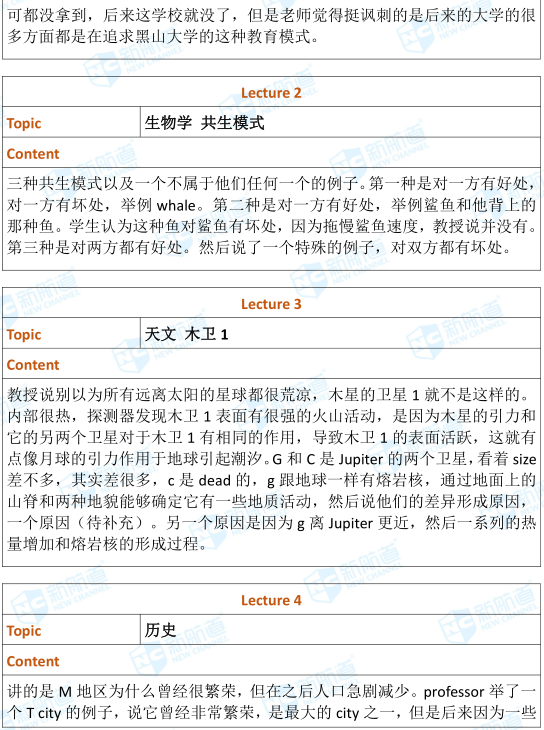 可都没拿到，后来这学校就没了，但是老师觉得挺讽刺的是后来的大学的很多方面都是在追求黑山大学的这种教育模式。

| Lecture 2 | |
|---|---|
| Topic | 生物学 共生模式 |
| Content | |
| 三种共生模式以及一个不属于他们任何一个的例子。第一种是对一方有好处，对一方有坏处，举例 whale。第二种是对一方有好处，举例鲨鱼和他背上的那种鱼。学生认为这种鱼对鲨鱼有坏处，因为拖慢鲨鱼速度，教授说并没有。第三种是对两方都有好处。然后说了一个特殊的例子，对双方都有坏处。 | |

| Lecture 3 | |
|---|---|
| Topic | 天文 木卫 1 |
| Content | |
| 教授说别以为所有远离太阳的星球都很荒凉，木星的卫星 1 就不是这样的。内部很热，探测器发现木卫 1 表面有很强的火山活动，是因为木星的引力和它的另两个卫星对于木卫 1 有相同的作用，导致木卫 1 的表面活跃，这就有点像月球的引力作用于地球引起潮汐。G 和 C 是 Jupiter 的两个卫星，看着 size 差不多，其实差很多，c 是 dead 的，g 跟地球一样有熔岩核，通过地面上的山脊和两种地貌能够确定它有一些地质活动，然后说他们的差异形成原因，一个原因（待补充）。另一个原因是因为 g 离 Jupiter 更近，然后一系列的热量增加和熔岩核的形成过程。 | |

| Lecture 4 | |
|---|---|
| Topic | 历史 |
| Content | |
| 讲的是 M 地区为什么曾经很繁荣，但在之后人口急剧减少。professor 举了一个 T city 的例子，说它曾经非常繁荣，是最大的 city 之一，但是后来因为一些 | |